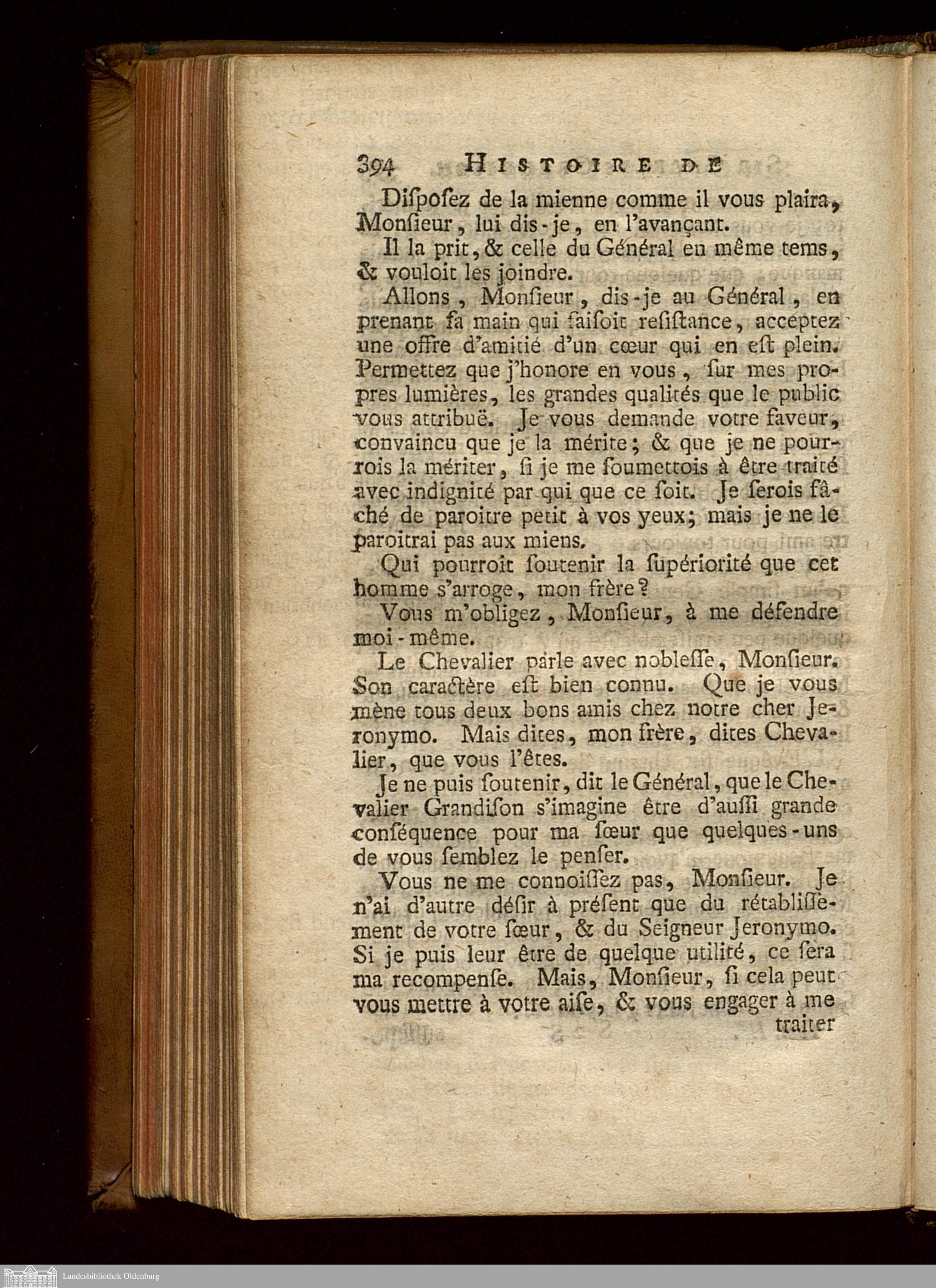 394 HISTOIRE DE

Diſpoſez de la mienne comme il vous plaira, Monſieur, lui dis-je, en l'avançant.

Il la prit, & celle du Général en même tems, & vouloit les joindre.

Allons, Monſieur, dis-je au Général, en prenant ſa main qui faiſoit reſiſtance, acceptez une offre d'amitié d'un cœur qui en eſt plein. Permettez que j'honore en vous, ſur mes propres lumières, les grandes qualités que le public vous attribuë. Je vous demande votre faveur, convaincu que je la mérite; & que je ne pourrois la mériter, ſi je me ſoumettois à être traité avec indignité par qui que ce ſoit. Je ſerois fâché de paroitre petit à vos yeux; mais je ne le paroitrai pas aux miens.

Qui pourroit ſoutenir la ſupériorité que cet homme s'arroge, mon frère?

Vous m'obligez, Monſieur, à me défendre moi-même.

Le Chevalier parle avec nobleſſe, Monſieur. Son caractère eſt bien connu. Que je vous mène tous deux bons amis chez notre cher Jeronymo. Mais dites, mon frère, dites Chevalier, que vous l'êtes.

Je ne puis ſoutenir, dit le Général, que le Chevalier Grandiſon s'imagine être d'auſſi grande conſéquence pour ma ſœur que quelques-uns de vous ſemblez le penſer.

Vous ne me connoiſſez pas, Monſieur. Je n'ai d'autre déſir à préſent que du rétabliſſement de votre ſœur, & du Seigneur Jeronymo. Si je puis leur être de quelque utilité, ce ſera ma recompenſe. Mais, Monſieur, ſi cela peut vous mettre à votre aiſe, & vous engager à me traiter

Landesbibliothek Oldenburg